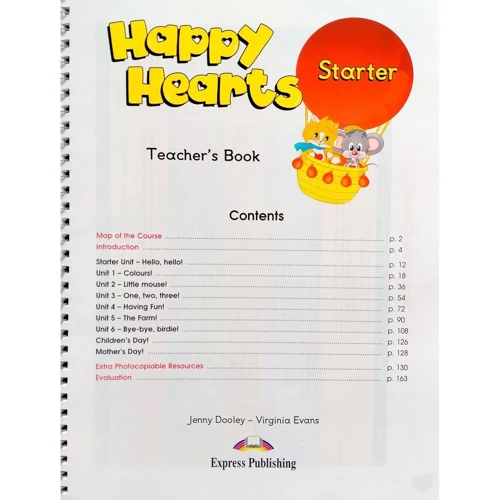 Happy Hearts

Starter

Teacher's Book

Contents

Map of the Course ........ p. 2
Introduction ........ p. 4

Starter Unit – Hello, hello! ........ p. 12
Unit 1 – Colours! ........ p. 18
Unit 2 – Little mouse! ........ p. 36
Unit 3 – One, two, three! ........ p. 54
Unit 4 – Having Fun! ........ p. 72
Unit 5 – The Farm! ........ p. 90
Unit 6 – Bye-bye, birdie! ........ p. 108
Children's Day! ........ p. 126
Mother's Day! ........ p. 128

Extra Photocopiable Resources ........ p. 130
Evaluation ........ p. 163

Jenny Dooley – Virginia Evans

Express Publishing